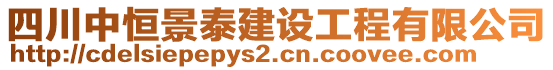 四川中恒景泰建设工程有限公司
http://cdelsiepepys2.cn.coovee.com